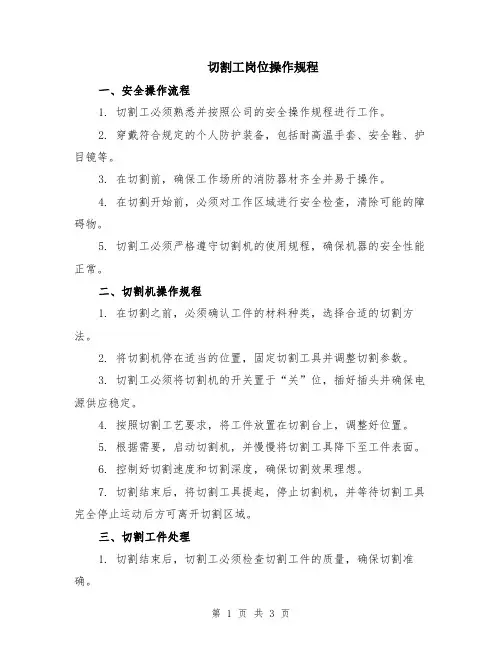 切割工岗位操作规程

一、安全操作流程

1. 切割工必须熟悉并按照公司的安全操作规程进行工作。

2. 穿戴符合规定的个人防护装备，包括耐高温手套、安全鞋、护目镜等。

3. 在切割前，确保工作场所的消防器材齐全并易于操作。

4. 在切割开始前，必须对工作区域进行安全检查，清除可能的障碍物。

5. 切割工必须严格遵守切割机的使用规程，确保机器的安全性能正常。

二、切割机操作规程

1. 在切割之前，必须确认工件的材料种类，选择合适的切割方法。

2. 将切割机停在适当的位置，固定切割工具并调整切割参数。

3. 切割工必须将切割机的开关置于“关”位，插好插头并确保电源供应稳定。

4. 按照切割工艺要求，将工件放置在切割台上，调整好位置。

5. 根据需要，启动切割机，并慢慢将切割工具降下至工件表面。

6. 控制好切割速度和切割深度，确保切割效果理想。

7. 切割结束后，将切割工具提起，停止切割机，并等待切割工具完全停止运动后方可离开切割区域。

三、切割工件处理

1. 切割结束后，切割工必须检查切割工件的质量，确保切割准确。

第 1 页 共 3 页